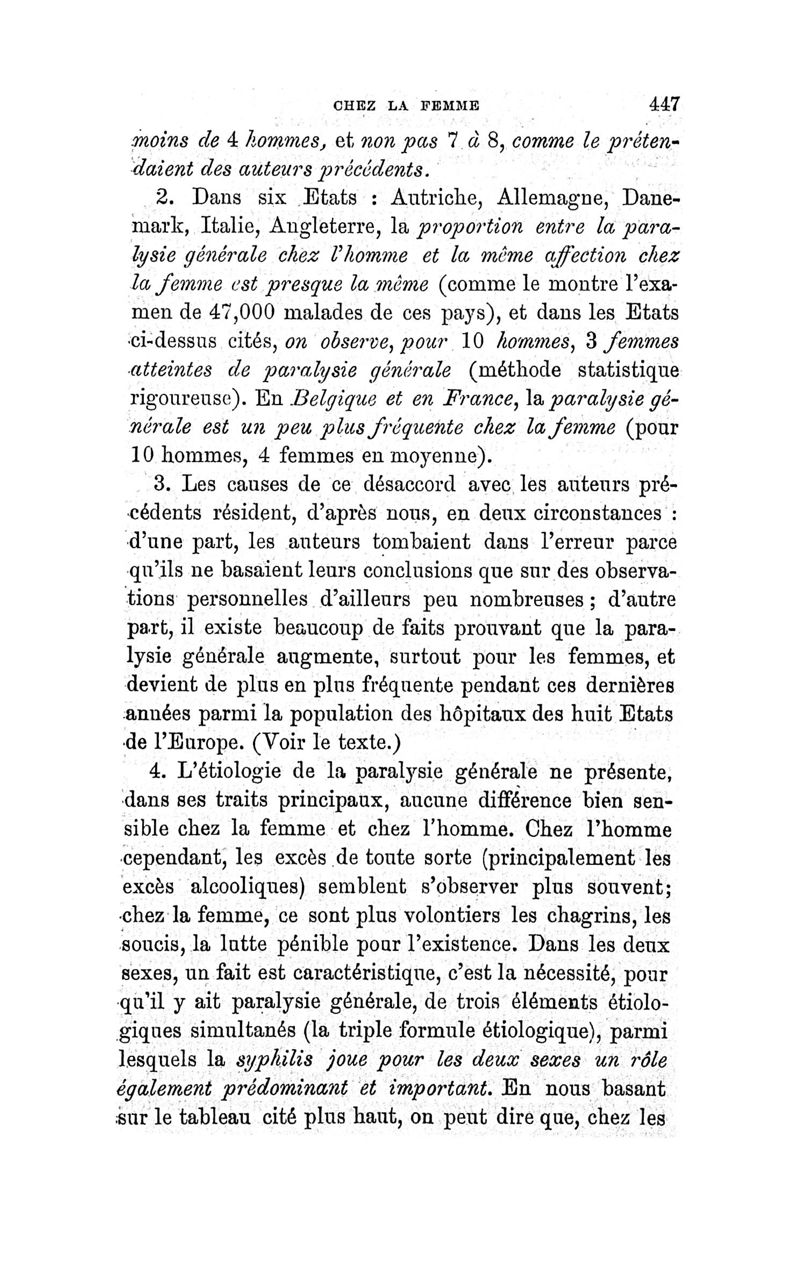 CHEZ LA FEMME 447

moins de 4 hommes, et non pas 7 à 8, comme le prétendaient des auteurs précédents.

2. Dans six Etats : Autriche, Allemagne, Danemark, Italie, Angleterre, la proportion entre la paralysie générale chez l'homme et la même affection chez la femme est presque la même (comme le montre l'examen de 47,000 malades de ces pays), et dans les Etats ci-dessus cités, on observe, pour 10 hommes, 3 femmes atteintes de paralysie générale (méthode statistique rigoureuse). En Belgique et en France, la paralysie générale est un peu plus fréquente chez la femme (pour 10 hommes, 4 femmes en moyenne).

3. Les causes de ce désaccord avec les auteurs précédents résident, d'après nous, en deux circonstances : d'une part, les auteurs tombaient dans l'erreur parce qu'ils ne basaient leurs conclusions que sur des observations personnelles d'ailleurs peu nombreuses ; d'autre part, il existe beaucoup de faits prouvant que la paralysie générale augmente, surtout pour les femmes, et devient de plus en plus fréquente pendant ces dernières années parmi la population des hôpitaux des huit Etats de l'Europe. (Voir le texte.)

4. L'étiologie de la paralysie générale ne présente, dans ses traits principaux, aucune différence bien sensible chez la femme et chez l'homme. Chez l'homme cependant, les excès de toute sorte (principalement les excès alcooliques) semblent s'observer plus souvent; chez la femme, ce sont plus volontiers les chagrins, les soucis, la lutte pénible pour l'existence. Dans les deux sexes, un fait est caractéristique, c'est la nécessité, pour qu'il y ait paralysie générale, de trois éléments étiologiques simultanés (la triple formule étiologique), parmi lesquels la syphilis joue pour les deux sexes un rôle également prédominant et important. En nous basant sur le tableau cité plus haut, on peut dire que, chez les